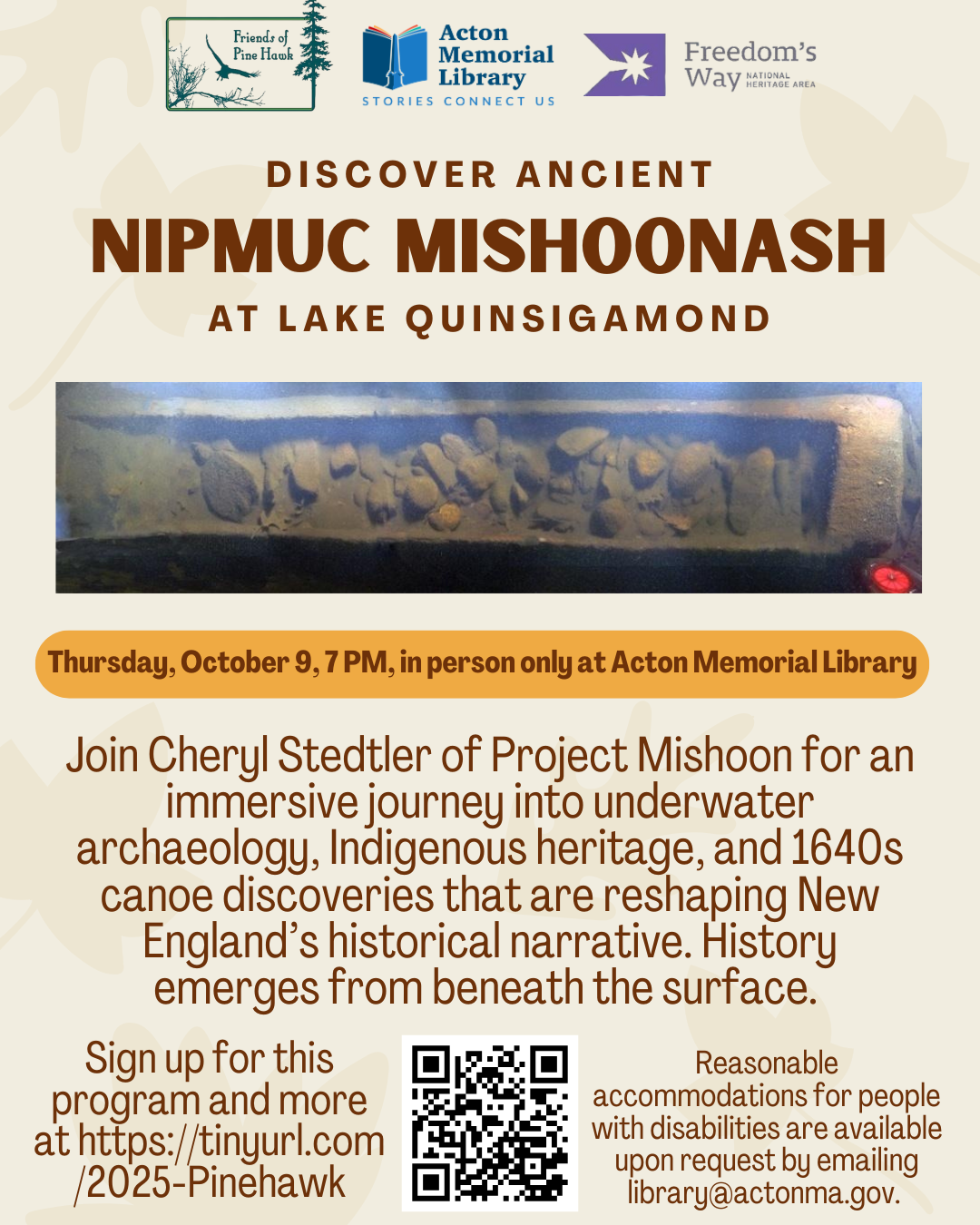 Friends of Pine Hawk

Acton Memorial Library
STORIES CONNECT US

Freedom's Way NATIONAL HERITAGE AREA

DISCOVER ANCIENT

NIPMUC MISHOONASH

AT LAKE QUINSIGAMOND

Thursday, October 9, 7 PM, in person only at Acton Memorial Library

Join Cheryl Stedtler of Project Mishoon for an immersive journey into underwater archaeology, Indigenous heritage, and 1640s canoe discoveries that are reshaping New England's historical narrative. History emerges from beneath the surface.

Sign up for this program and more at https://tinyurl.com/2025-Pinehawk

Reasonable accommodations for people with disabilities are available upon request by emailing library@actonma.gov.